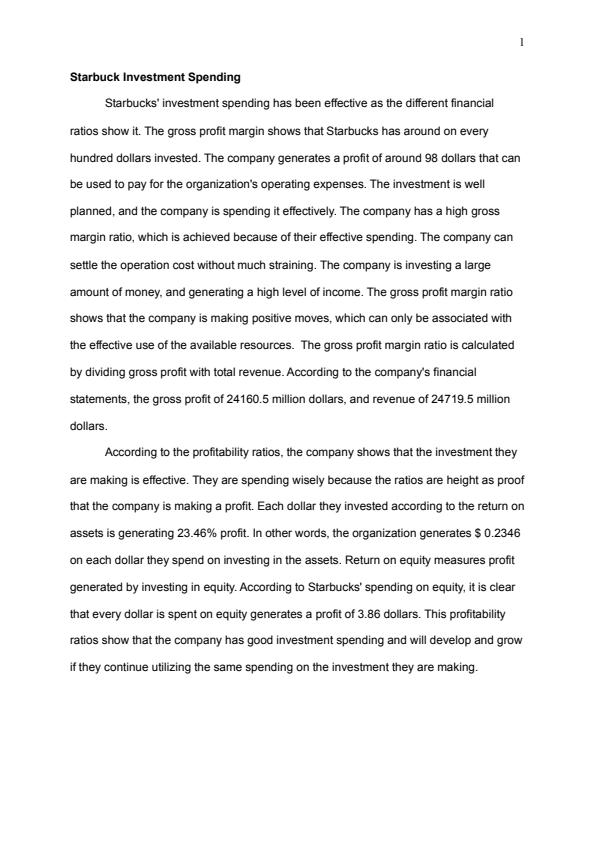 1

Starbuck Investment Spending

Starbucks' investment spending has been effective as the different financial ratios show it. The gross profit margin shows that Starbucks has around on every hundred dollars invested. The company generates a profit of around 98 dollars that can be used to pay for the organization's operating expenses. The investment is well planned, and the company is spending it effectively. The company has a high gross margin ratio, which is achieved because of their effective spending. The company can settle the operation cost without much straining. The company is investing a large amount of money, and generating a high level of income. The gross profit margin ratio shows that the company is making positive moves, which can only be associated with the effective use of the available resources. The gross profit margin ratio is calculated by dividing gross profit with total revenue. According to the company's financial statements, the gross profit of 24160.5 million dollars, and revenue of 24719.5 million dollars.

According to the profitability ratios, the company shows that the investment they are making is effective. They are spending wisely because the ratios are height as proof that the company is making a profit. Each dollar they invested according to the return on assets is generating 23.46% profit. In other words, the organization generates $ 0.2346 on each dollar they spend on investing in the assets. Return on equity measures profit generated by investing in equity. According to Starbucks' spending on equity, it is clear that every dollar is spent on equity generates a profit of 3.86 dollars. This profitability ratios show that the company has good investment spending and will develop and grow if they continue utilizing the same spending on the investment they are making.